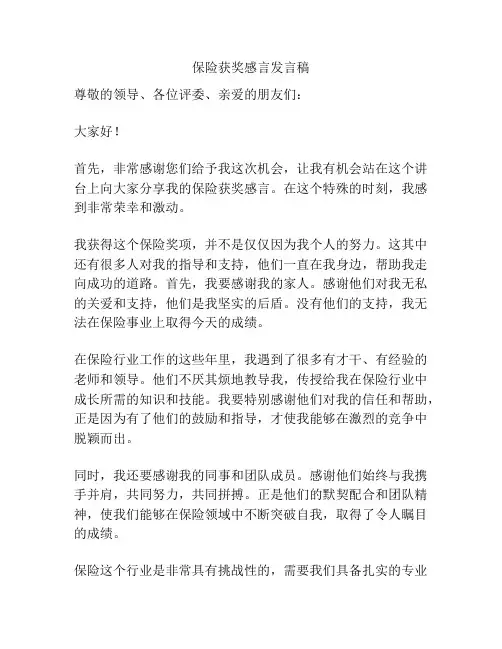 保险获奖感言发言稿

尊敬的领导、各位评委、亲爱的朋友们：

大家好！

首先，非常感谢您们给予我这次机会，让我有机会站在这个讲台上向大家分享我的保险获奖感言。在这个特殊的时刻，我感到非常荣幸和激动。

我获得这个保险奖项，并不是仅仅因为我个人的努力。这其中还有很多人对我的指导和支持，他们一直在我身边，帮助我走向成功的道路。首先，我要感谢我的家人。感谢他们对我无私的关爱和支持，他们是我坚实的后盾。没有他们的支持，我无法在保险事业上取得今天的成绩。

在保险行业工作的这些年里，我遇到了很多有才干、有经验的老师和领导。他们不厌其烦地教导我，传授给我在保险行业中成长所需的知识和技能。我要特别感谢他们对我的信任和帮助，正是因为有了他们的鼓励和指导，才使我能够在激烈的竞争中脱颖而出。

同时，我还要感谢我的同事和团队成员。感谢他们始终与我携手并肩，共同努力，共同拼搏。正是他们的默契配合和团队精神，使我们能够在保险领域中不断突破自我，取得了令人瞩目的成绩。

保险这个行业是非常具有挑战性的，需要我们具备扎实的专业